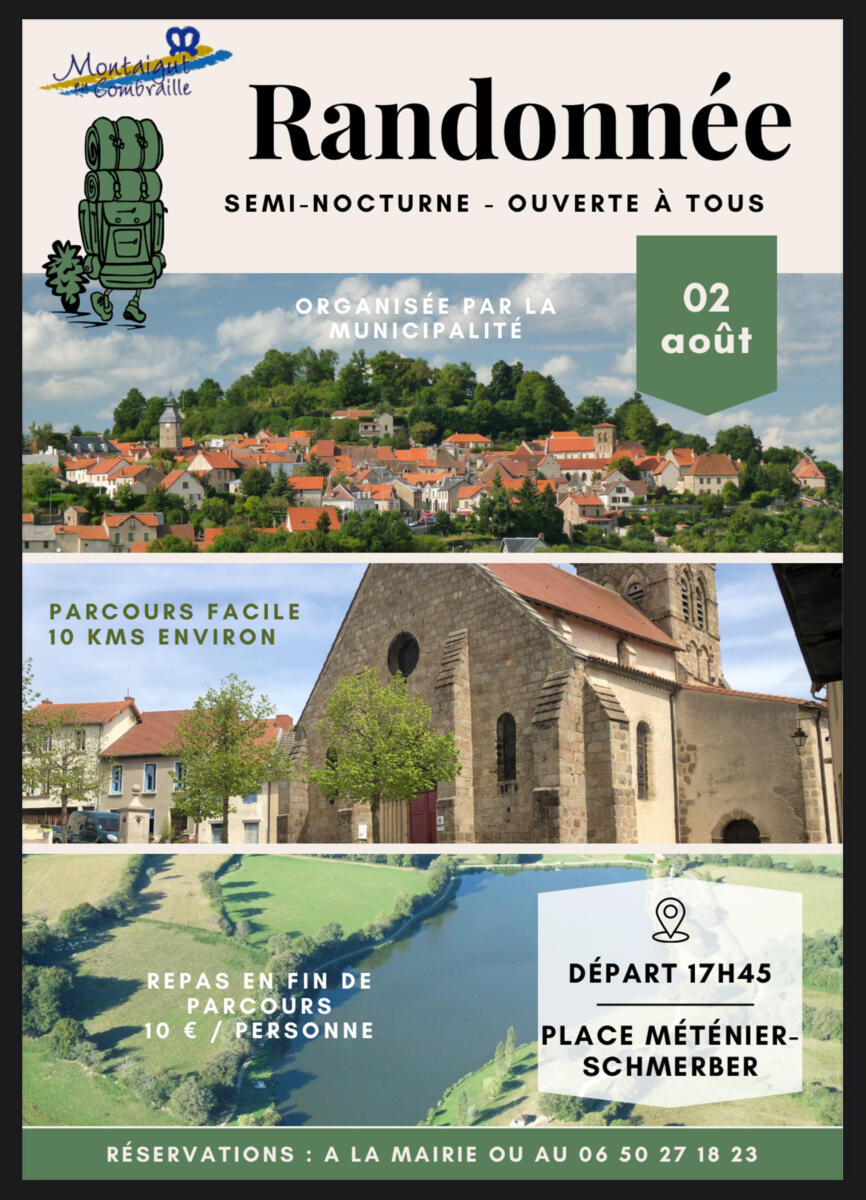 Montaigut en Combraille

Randonnée

SEMI-NOCTURNE - OUVERTE À TOUS

ORGANISÉE PAR LA MUNICIPALITÉ

02 août

PARCOURS FACILE
10 KMS ENVIRON

REPAS EN FIN DE PARCOURS
10 € / PERSONNE

DÉPART 17H45

PLACE MÉTÉNIER-SCHMERBER

RÉSERVATIONS : A LA MAIRIE OU AU 06 50 27 18 23